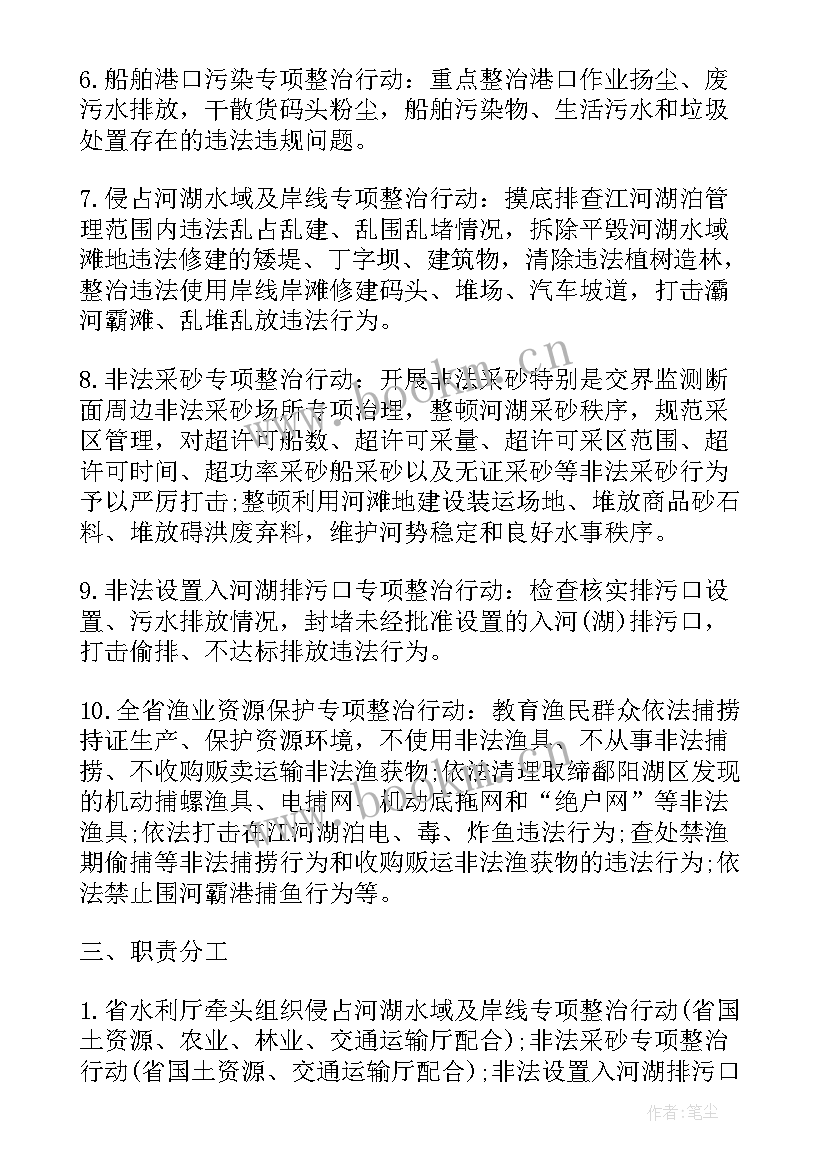 6.船舶港口污染专项整治行动：重点整治港口作业扬尘、废污水排放，干散货码头粉尘，船舶污染物、生活污水和垃圾处置存在的违法违规问题。

7.侵占河湖水域及岸线专项整治行动：摸底排查江河湖泊管理范围内违法乱占乱建、乱围乱堵情况，拆除平毁河湖水域滩地违法修建的矮堤、丁字坝、建筑物，清除违法植树造林，整治违法使用岸线岸滩修建码头、堆场、汽车坡道，打击灞河霸滩、乱堆乱放违法行为。

8.非法采砂专项整治行动：开展非法采砂特别是交界监测断面周边非法采砂场所专项治理，整顿河湖采砂秩序，规范采区管理，对超许可船数、超许可采量、超许可采区范围、超许可时间、超功率采砂船采砂以及无证采砂等非法采砂行为予以严厉打击;整顿利用河滩地建设装运场地、堆放商品砂石料、堆放碍洪废弃料，维护河势稳定和良好水事秩序。

9.非法设置入河湖排污口专项整治行动：检查核实排污口设置、污水排放情况，封堵未经批准设置的入河(湖)排污口，打击偷排、不达标排放违法行为。

10.全省渔业资源保护专项整治行动：教育渔民群众依法捕捞持证生产、保护资源环境，不使用非法渔具、不从事非法捕捞、不收购贩卖运输非法渔获物;依法清理取缔鄱阳湖区发现的机动捕螺渔具、电捕网、机动底拖网和“绝户网”等非法渔具;依法打击在江河湖泊电、毒、炸鱼违法行为;查处禁渔期偷捕等非法捕捞行为和收购贩运非法渔获物的违法行为;依法禁止围河霸港捕鱼行为等。

三、职责分工

1.省水利厅牵头组织侵占河湖水域及岸线专项整治行动(省国土资源、农业、林业、交通运输厅配合);非法采砂专项整治行动(省国土资源、交通运输厅配合);非法设置入河湖排污口

www.bookm.cn

作者:笔尘